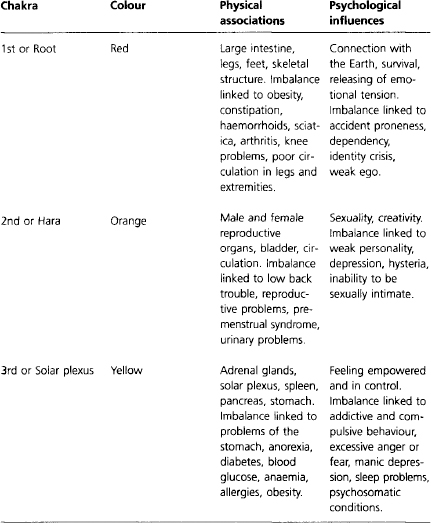 | Chakra | Colour | Physical associations | Psychological influences |
|---|---|---|---|
| 1st or Root | Red | Large intestine, legs, feet, skeletal structure. Imbalance linked to obesity, constipation, haemorrhoids, sciatica, arthritis, knee problems, poor circulation in legs and extremities. | Connection with the Earth, survival, releasing of emotional tension. Imbalance linked to accident proneness, dependency, identity crisis, weak ego. |
| 2nd or Hara | Orange | Male and female reproductive organs, bladder, circulation. Imbalance linked to low back trouble, reproductive problems, premenstrual syndrome, urinary problems. | Sexuality, creativity. Imbalance linked to weak personality, depression, hysteria, inability to be sexually intimate. |
| 3rd or Solar plexus | Yellow | Adrenal glands, solar plexus, spleen, pancreas, stomach. Imbalance linked to problems of the stomach, anorexia, diabetes, blood glucose, anaemia, allergies, obesity. | Feeling empowered and in control. Imbalance linked to addictive and compulsive behaviour, excessive anger or fear, manic depression, sleep problems, psychosomatic conditions. |